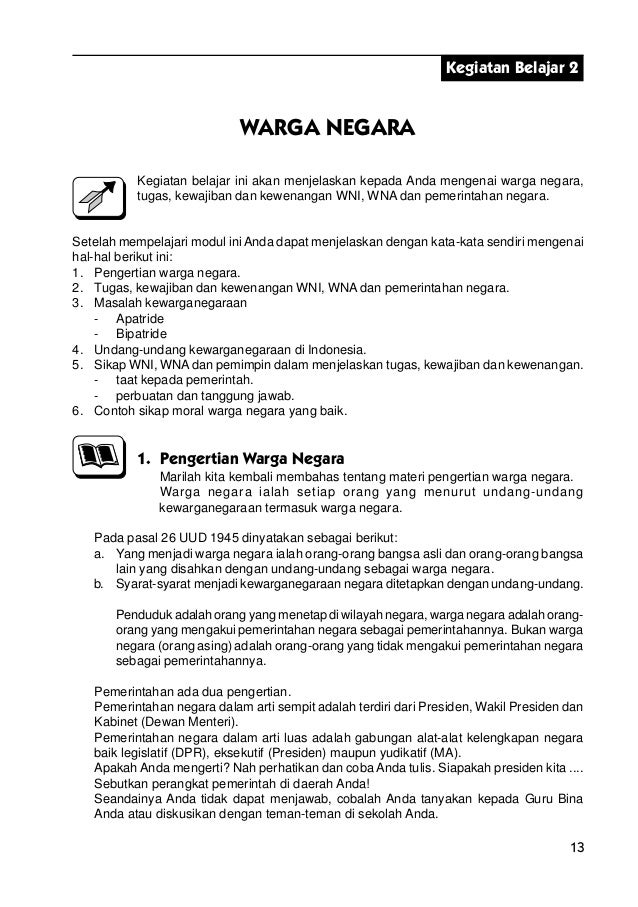 Kegiatan Belajar 2

WARGA NEGARA

Kegiatan belajar ini akan menjelaskan kepada Anda mengenai warga negara, tugas, kewajiban dan kewenangan WNI, WNA dan pemerintahan negara.

Setelah mempelajari modul ini Anda dapat menjelaskan dengan kata-kata sendiri mengenai hal-hal berikut ini:
1. Pengertian warga negara.
2. Tugas, kewajiban dan kewenangan WNI, WNA dan pemerintahan negara.
3. Masalah kewarganegaraan
- Apatride
- Bipatride
4. Undang-undang kewarganegaraan di Indonesia.
5. Sikap WNI, WNA dan pemimpin dalam menjelaskan tugas, kewajiban dan kewenangan.
- taat kepada pemerintah.
- perbuatan dan tanggung jawab.
6. Contoh sikap moral warga negara yang baik.

1. Pengertian Warga Negara
Marilah kita kembali membahas tentang materi pengertian warga negara.
Warga negara ialah setiap orang yang menurut undang-undang kewarganegaraan termasuk warga negara.

Pada pasal 26 UUD 1945 dinyatakan sebagai berikut:
a. Yang menjadi warga negara ialah orang-orang bangsa asli dan orang-orang bangsa lain yang disahkan dengan undang-undang sebagai warga negara.
b. Syarat-syarat menjadi kewarganegaraan negara ditetapkan dengan undang-undang.

Penduduk adalah orang yang menetap di wilayah negara, warga negara adalah orang-orang yang mengakui pemerintahan negara sebagai pemerintahannya. Bukan warga negara (orang asing) adalah orang-orang yang tidak mengakui pemerintahan negara sebagai pemerintahannya.

Pemerintahan ada dua pengertian.
Pemerintahan negara dalam arti sempit adalah terdiri dari Presiden, Wakil Presiden dan Kabinet (Dewan Menteri).
Pemerintahan negara dalam arti luas adalah gabungan alat-alat kelengkapan negara baik legislatif (DPR), eksekutif (Presiden) maupun yudikatif (MA).
Apakah Anda mengerti? Nah perhatikan dan coba Anda tulis. Siapakah presiden kita ....
Sebutkan perangkat pemerintah di daerah Anda!
Seandainya Anda tidak dapat menjawab, cobalah Anda tanyakan kepada Guru Bina Anda atau diskusikan dengan teman-teman di sekolah Anda.

13